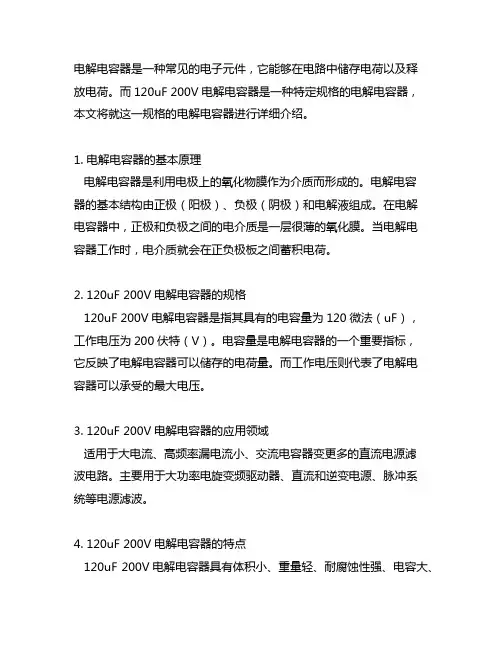 电解电容器是一种常见的电子元件，它能够在电路中储存电荷以及释放电荷。而 120uF 200V 电解电容器是一种特定规格的电解电容器，本文将就这一规格的电解电容器进行详细介绍。

1. 电解电容器的基本原理
电解电容器是利用电极上的氧化物膜作为介质而形成的。电解电容器的基本结构由正极（阳极）、负极（阴极）和电解液组成。在电解电容器中，正极和负极之间的电介质是一层很薄的氧化膜。当电解电容器工作时，电介质就会在正负极板之间蓄积电荷。

2. 120uF 200V 电解电容器的规格
120uF 200V 电解电容器是指其具有的电容量为 120 微法（uF），工作电压为 200 伏特（V）。电容量是电解电容器的一个重要指标，它反映了电解电容器可以储存的电荷量。而工作电压则代表了电解电容器可以承受的最大电压。

3. 120uF 200V 电解电容器的应用领域
适用于大电流、高频率漏电流小、交流电容器变更多的直流电源滤波电路。主要用于大功率电旋变频驱动器、直流和逆变电源、脉冲系统等电源滤波。

4. 120uF 200V 电解电容器的特点
120uF 200V 电解电容器具有体积小、重量轻、耐腐蚀性强、电容大、